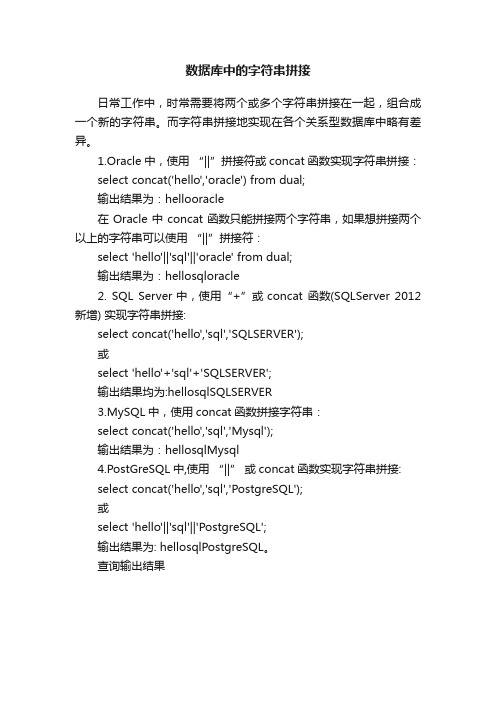 数据库中的字符串拼接

日常工作中，时常需要将两个或多个字符串拼接在一起，组合成一个新的字符串。而字符串拼接地实现在各个关系型数据库中略有差异。

1.Oracle 中，使用 “||” 拼接符或 concat 函数实现字符串拼接：

select concat('hello','oracle') from dual;

输出结果为：hellooracle

在 Oracle 中 concat 函数只能拼接两个字符串，如果想拼接两个以上的字符串可以使用 “||” 拼接符：

select 'hello'||'sql'||'oracle' from dual;

输出结果为：hellosqloracle

2. SQL Server 中，使用 “+” 或 concat 函数(SQLServer 2012 新增) 实现字符串拼接:

select concat('hello','sql','SQLSERVER');

或

select 'hello'+'sql'+'SQLSERVER';

输出结果均为:hellosqlSQLSERVER

3.MySQL 中，使用 concat 函数拼接字符串：

select concat('hello','sql','Mysql');

输出结果为：hellosqlMysql

4.PostGreSQL 中,使用 “||” 或 concat 函数实现字符串拼接:

select concat('hello','sql','PostgreSQL');

或

select 'hello'||'sql'||'PostgreSQL';

输出结果为: hellosqlPostgreSQL。

查询输出结果